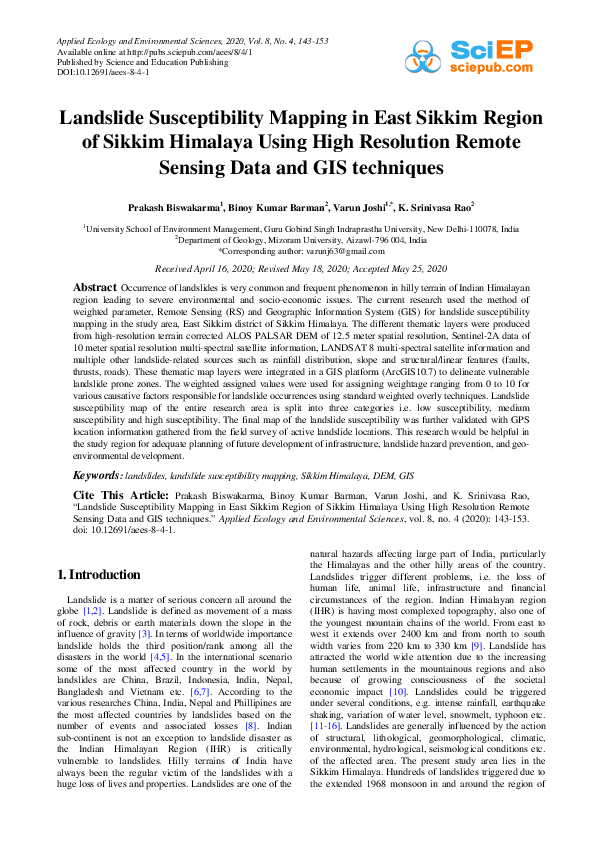 Applied Ecology and Environmental Sciences, 2020, Vol. 8, No. 4, 143-153
Available online at http://pubs.sciepub.com/aees/8/4/1
Published by Science and Education Publishing
DOI:10.12691/aees-8-4-1

SciEP
sciepub.com

Landslide Susceptibility Mapping in East Sikkim Region of Sikkim Himalaya Using High Resolution Remote Sensing Data and GIS techniques

Prakash Biswakarma$^1$, Binoy Kumar Barman$^2$, Varun Joshi$^{1,*}$, K. Srinivasa Rao$^2$

$^1$University School of Environment Management, Guru Gobind Singh Indraprastha University, New Delhi-110078, India
$^2$Department of Geology, Mizoram University, Aizawl-796 004, India
*Corresponding author: varunj63@gmail.com

Received April 16, 2020; Revised May 18, 2020; Accepted May 25, 2020

Abstract Occurrence of landslides is very common and frequent phenomenon in hilly terrain of Indian Himalayan region leading to severe environmental and socio-economic issues. The current research used the method of weighted parameter, Remote Sensing (RS) and Geographic Information System (GIS) for landslide susceptibility mapping in the study area, East Sikkim district of Sikkim Himalaya. The different thematic layers were produced from high-resolution terrain corrected ALOS PALSAR DEM of 12.5 meter spatial resolution, Sentinel-2A data of 10 meter spatial resolution multi-spectral satellite information, LANDSAT 8 multi-spectral satellite information and multiple other landslide-related sources such as rainfall distribution, slope and structural/linear features (faults, thrusts, roads). These thematic map layers were integrated in a GIS platform (ArcGIS10.7) to delineate vulnerable landslide prone zones. The weighted assigned values were used for assigning weightage ranging from 0 to 10 for various causative factors responsible for landslide occurrences using standard weighted overly techniques. Landslide susceptibility map of the entire research area is split into three categories i.e. low susceptibility, medium susceptibility and high susceptibility. The final map of the landslide susceptibility was further validated with GPS location information gathered from the field survey of active landslide locations. This research would be helpful in the study region for adequate planning of future development of infrastructure, landslide hazard prevention, and geo-environmental development.

Keywords: landslides, landslide susceptibility mapping, Sikkim Himalaya, DEM, GIS

Cite This Article: Prakash Biswakarma, Binoy Kumar Barman, Varun Joshi, and K. Srinivasa Rao, "Landslide Susceptibility Mapping in East Sikkim Region of Sikkim Himalaya Using High Resolution Remote Sensing Data and GIS techniques." Applied Ecology and Environmental Sciences, vol. 8, no. 4 (2020): 143-153. doi: 10.12691/aees-8-4-1.

1. Introduction

Landslide is a matter of serious concern all around the globe [1,2]. Landslide is defined as movement of a mass of rock, debris or earth materials down the slope in the influence of gravity [3]. In terms of worldwide importance landslide holds the third position/rank among all the disasters in the world [4,5]. In the international scenario some of the most affected country in the world by landslides are China, Brazil, Indonesia, India, Nepal, Bangladesh and Vietnam etc. [6,7]. According to the various researches China, India, Nepal and Phillipines are the most affected countries by landslides based on the number of events and associated losses [8]. Indian sub-continent is not an exception to landslide disaster as the Indian Himalayan Region (IHR) is critically vulnerable to landslides. Hilly terrains of India have always been the regular victim of the landslides with a huge loss of lives and properties. Landslides are one of the natural hazards affecting large part of India, particularly the Himalayas and the other hilly areas of the country. Landslides trigger different problems, i.e. the loss of human life, animal life, infrastructure and financial circumstances of the region. Indian Himalayan region (IHR) is having most complexed topography, also one of the youngest mountain chains of the world. From east to west it extends over 2400 km and from north to south width varies from 220 km to 330 km [9]. Landslide has attracted the world wide attention due to the increasing human settlements in the mountainous regions and also because of growing consciousness of the societal economic impact [10]. Landslides could be triggered under several conditions, e.g. intense rainfall, earthquake shaking, variation of water level, snowmelt, typhoon etc. [11-16]. Landslides are generally influenced by the action of structural, lithological, geomorphological, climatic, environmental, hydrological, seismological conditions etc. of the affected area. The present study area lies in the Sikkim Himalaya. Hundreds of landslides triggered due to the extended 1968 monsoon in and around the region of